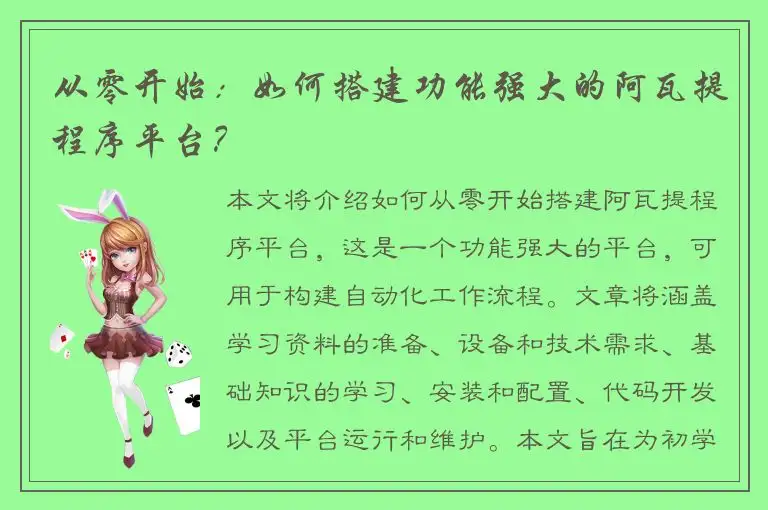 从零开始：如何搭建功能强大的阿瓦提程序平台？

本文将介绍如何从零开始搭建阿瓦提程序平台，这是一个功能强大的平台，可用于构建自动化工作流程。文章将涵盖学习资料的准备、设备和技术需求、基础知识的学习、安装和配置、代码开发以及平台运行和维护。本文旨在为初学